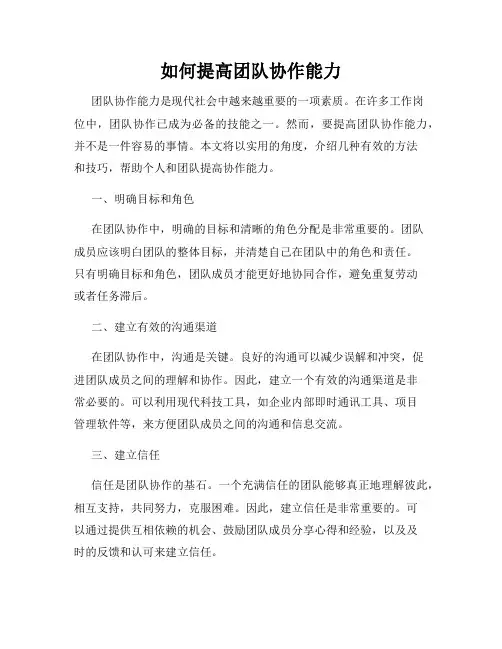 如何提高团队协作能力

团队协作能力是现代社会中越来越重要的一项素质。在许多工作岗位中，团队协作已成为必备的技能之一。然而，要提高团队协作能力，并不是一件容易的事情。本文将以实用的角度，介绍几种有效的方法和技巧，帮助个人和团队提高协作能力。

一、明确目标和角色

在团队协作中，明确的目标和清晰的角色分配是非常重要的。团队成员应该明白团队的整体目标，并清楚自己在团队中的角色和责任。只有明确目标和角色，团队成员才能更好地协同合作，避免重复劳动或者任务滞后。

二、建立有效的沟通渠道

在团队协作中，沟通是关键。良好的沟通可以减少误解和冲突，促进团队成员之间的理解和协作。因此，建立一个有效的沟通渠道是非常必要的。可以利用现代科技工具，如企业内部即时通讯工具、项目管理软件等，来方便团队成员之间的沟通和信息交流。

三、建立信任

信任是团队协作的基石。一个充满信任的团队能够真正地理解彼此，相互支持，共同努力，克服困难。因此，建立信任是非常重要的。可以通过提供互相依赖的机会、鼓励团队成员分享心得和经验，以及及时的反馈和认可来建立信任。